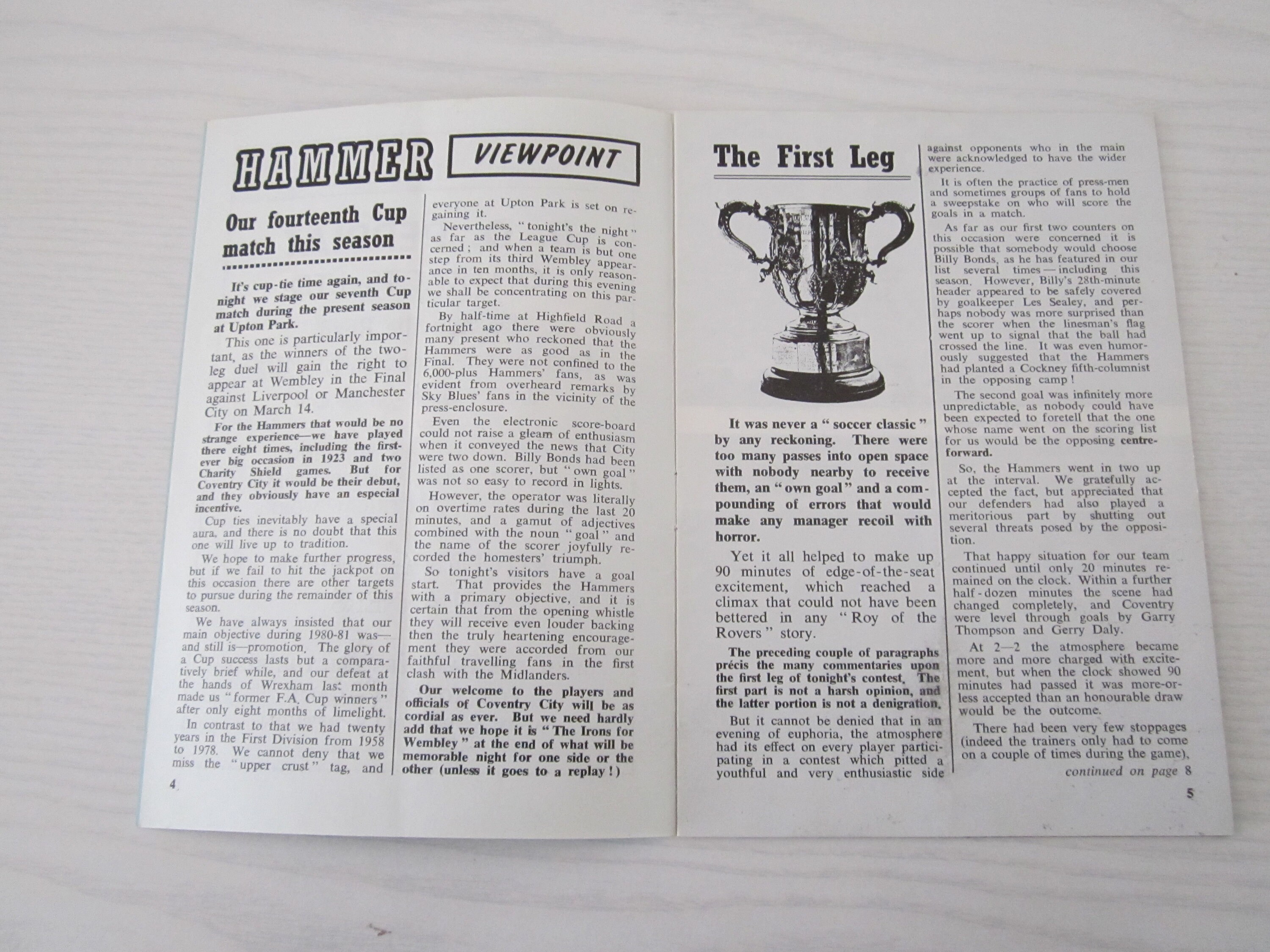 HAMMER VIEWPOINT

Our fourteenth Cup match this season

It's cup-tie time again, and tonight we stage our seventh Cup match during the present season at Upton Park.

This one is particularly important, as the winners of the two-leg duel will gain the right to appear at Wembley in the Final against Liverpool or Manchester City on March 14.

For the Hammers that would be no strange experience—we have played there eight times, including the first-ever big occasion in 1923 and two Charity Shield games. But for Coventry City it would be their debut, and they obviously have an especial incentive.

Cup ties inevitably have a special aura, and there is no doubt that this one will live up to tradition.

We hope to make further progress, but if we fail to hit the jackpot on this occasion there are other targets to pursue during the remainder of this season.

We have always insisted that our main objective during 1980-81 was—and still is—promotion. The glory of a Cup success lasts but a comparatively brief while, and our defeat at the hands of Wrexham last month made us "former F.A. Cup winners" after only eight months of limelight.

In contrast to that we had twenty years in the First Division from 1958 to 1978. We cannot deny that we miss the "upper crust" tag, and everyone at Upton Park is set on regaining it.

Nevertheless, "tonight's the night" as far as the League Cup is concerned; and when a team is but one step from its third Wembley appearance in ten months, it is only reasonable to expect that during this evening we shall be concentrating on this particular target.

By half-time at Highfield Road a fortnight ago there were obviously many present who reckoned that the Hammers were as good as in the Final. They were not confined to the 6,000-plus Hammers' fans, as was evident from overheard remarks by Sky Blues' fans in the vicinity of the press-enclosure.

Even the electronic score-board could not raise a gleam of enthusiasm when it conveyed the news that City were two down. Billy Bonds had been listed as one scorer, but "own goal" was not so easy to record in lights.

However, the operator was literally on overtime rates during the last 20 minutes, and a gamut of adjectives combined with the noun "goal" and the name of the scorer joyfully recorded the homesters' triumph.

So tonight's visitors have a goal start. That provides the Hammers with a primary objective, and it is certain that from the opening whistle they will receive even louder backing then the truly heartening encouragement they were accorded from our faithful travelling fans in the first clash with the Midlanders.

Our welcome to the players and officials of Coventry City will be as cordial as ever. But we need hardly add that we hope it is "The Irons for Wembley" at the end of what will be memorable night for one side or the other (unless it goes to a replay!)

4

The First Leg

It was never a "soccer classic" by any reckoning. There were too many passes into open space with nobody nearby to receive them, an "own goal" and a compounding of errors that would make any manager recoil with horror.

Yet it all helped to make up 90 minutes of edge-of-the-seat excitement, which reached a climax that could not have been bettered in any "Roy of the Rovers" story.

The preceding couple of paragraphs précis the many commentaries upon the first leg of tonight's contest. The first part is not a harsh opinion, and the latter portion is not a denigration.

But it cannot be denied that in an evening of euphoria, the atmosphere had its effect on every player participating in a contest which pitted a youthful and very enthusiastic side against opponents who in the main were acknowledged to have the wider experience.

It is often the practice of press-men and sometimes groups of fans to hold a sweepstake on who will score the goals in a match.

As far as our first two counters on this occasion were concerned it is possible that somebody would choose Billy Bonds, as he has featured in our list several times—including this season. However, Billy's 28th-minute header appeared to be safely covered by goalkeeper Les Sealey, and perhaps nobody was more surprised than the scorer when the linesman's flag went up to signal that the ball had crossed the line. It was even humorously suggested that the Hammers had planted a Cockney fifth-columnist in the opposing camp!

The second goal was infinitely more unpredictable, as nobody could have been expected to foretell that the one whose name went on the scoring list for us would be the opposing centre-forward.

So, the Hammers went in two up at the interval. We gratefully accepted the fact, but appreciated that our defenders had also played a meritorious part by shutting out several threats posed by the opposition.

That happy situation for our team continued until only 20 minutes remained on the clock. Within a further half-dozen minutes the scene had changed completely, and Coventry were level through goals by Garry Thompson and Gerry Daly.

At 2—2 the atmosphere became more and more charged with excitement, but when the clock showed 90 minutes had passed it was more-or-less accepted than an honourable draw would be the outcome.

There had been very few stoppages (indeed the trainers only had to come on a couple of times during the game),

continued on page 8

5